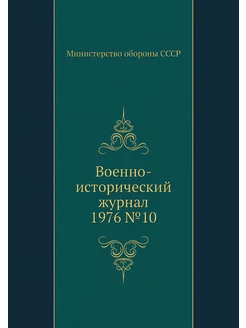 Министерство обороны СССР

Военно-исторический журнал 1976 №10